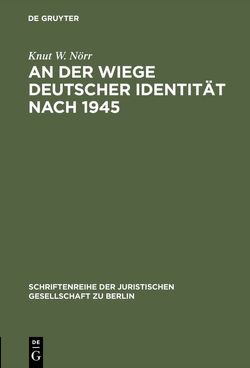 DE GRUYTER

Knut W. Nörr

AN DER WIEGE DEUTSCHER IDENTITÄT NACH 1945

SCHRIFTENREIHE DER JURISTISCHEN GESELLSCHAFT ZU BERLIN

DE
G